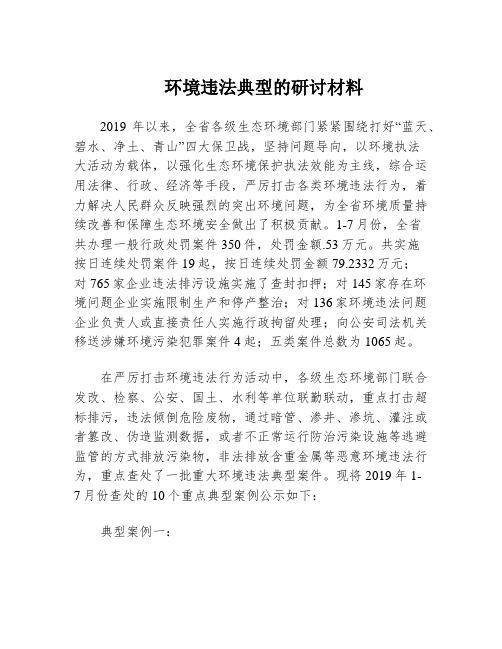 环境违法典型的研讨材料

2019 年以来，全省各级生态环境部门紧紧围绕打好“蓝天、碧水、净土、青山”四大保卫战，坚持问题导向，以环境执法大活动为载体，以强化生态环境保护执法效能为主线，综合运用法律、行政、经济等手段，严厉打击各类环境违法行为，着力解决人民群众反映强烈的突出环境问题，为全省环境质量持续改善和保障生态环境安全做出了积极贡献。1-7 月份，全省共办理一般行政处罚案件 350 件，处罚金额.53 万元。共实施按日连续处罚案件 19 起，按日连续处罚金额 79.2332 万元；对 765 家企业违法排污设施实施了查封扣押；对 145 家存在环境问题企业实施限制生产和停产整治；对 136 家环境违法问题企业负责人或直接责任人实施行政拘留处理；向公安司法机关移送涉嫌环境污染犯罪案件 4 起；五类案件总数为 1065 起。

在严厉打击环境违法行为活动中，各级生态环境部门联合发改、检察、公安、国土、水利等单位联勤联动，重点打击超标排污，违法倾倒危险废物，通过暗管、渗井、渗坑、灌注或者篡改、伪造监测数据，或者不正常运行防治污染设施等逃避监管的方式排放污染物，非法排放含重金属等恶意环境违法行为，重点查处了一批重大环境违法典型案件。现将 2019 年 1-7 月份查处的 10 个重点典型案例公示如下：

典型案例一：